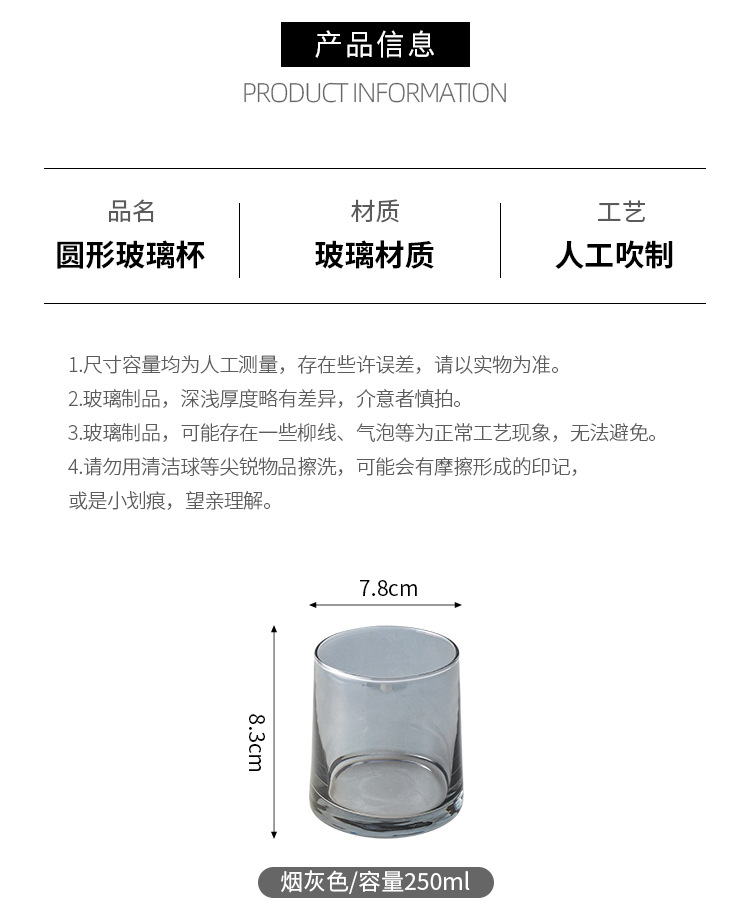 产品信息

PRODUCT INFORMATION

品名
圆形玻璃杯

材质
玻璃材质

工艺
人工吹制

1.尺寸容量均为人工测量，存在些许误差，请以实物为准。
2.玻璃制品，深浅厚度略有差异，介意者慎拍。
3.玻璃制品，可能存在一些柳线、气泡等为正常工艺现象，无法避免。
4.请勿用清洁球等尖锐物品擦洗，可能会有摩擦形成的印记，或是小划痕，望亲理解。

7.8cm

8.3cm

烟灰色/容量250ml